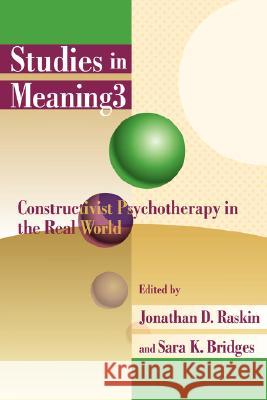 Studies in Meaning3

Constructivist Psychotherapy in the Real World

Edited by

Jonathan D. Raskin

and Sara K. Bridges

Kraina Książek